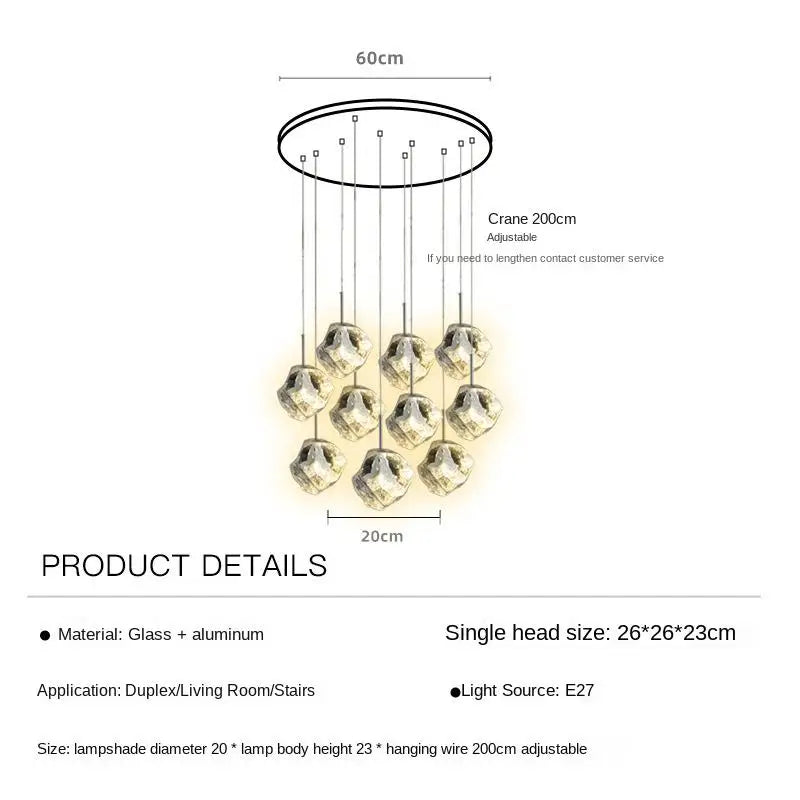 60cm

Crane 200cm
Adjustable
If you need to lengthen contact customer service

20cm

PRODUCT DETAILS

● Material: Glass + aluminum

Single head size: 26*26*23cm

Application: Duplex/Living Room/Stairs

●Light Source: E27

Size: lampshade diameter 20 * lamp body height 23 * hanging wire 200cm adjustable